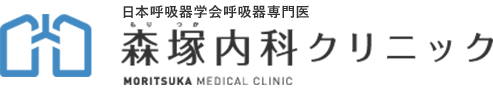 日本呼吸器学会呼吸器専門医
もり つか
森塚内科クリニック
MORITSUKA MEDICAL CLINIC